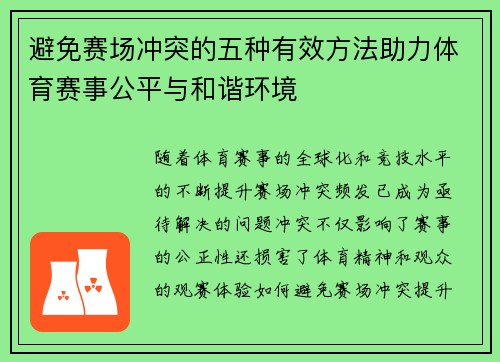 避免赛场冲突的五种有效方法助力体育赛事公平与和谐环境

随着体育赛事的全球化和竞技水平的不断提升赛场冲突频发已成为亟待解决的问题冲突不仅影响了赛事的公正性还损害了体育精神和观众的观赛体验如何避免赛场冲突提升